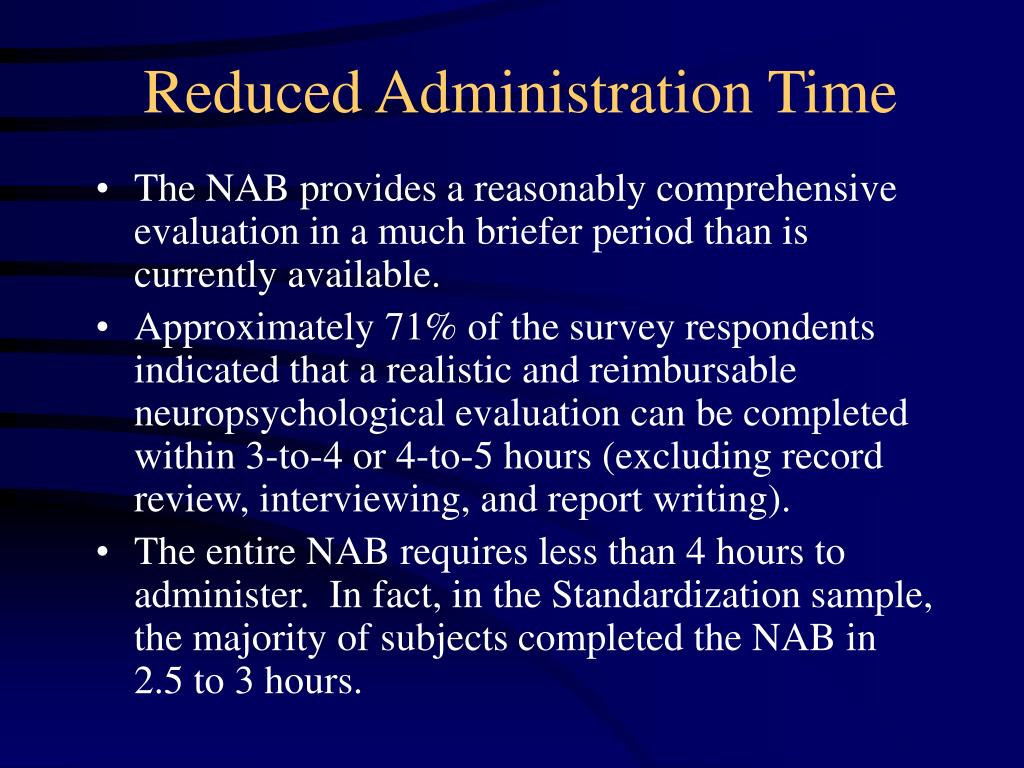 Reduced Administration Time

• The NAB provides a reasonably comprehensive evaluation in a much briefer period than is currently available.

• Approximately 71% of the survey respondents indicated that a realistic and reimbursable neuropsychological evaluation can be completed within 3-to-4 or 4-to-5 hours (excluding record review, interviewing, and report writing).

• The entire NAB requires less than 4 hours to administer. In fact, in the Standardization sample, the majority of subjects completed the NAB in 2.5 to 3 hours.